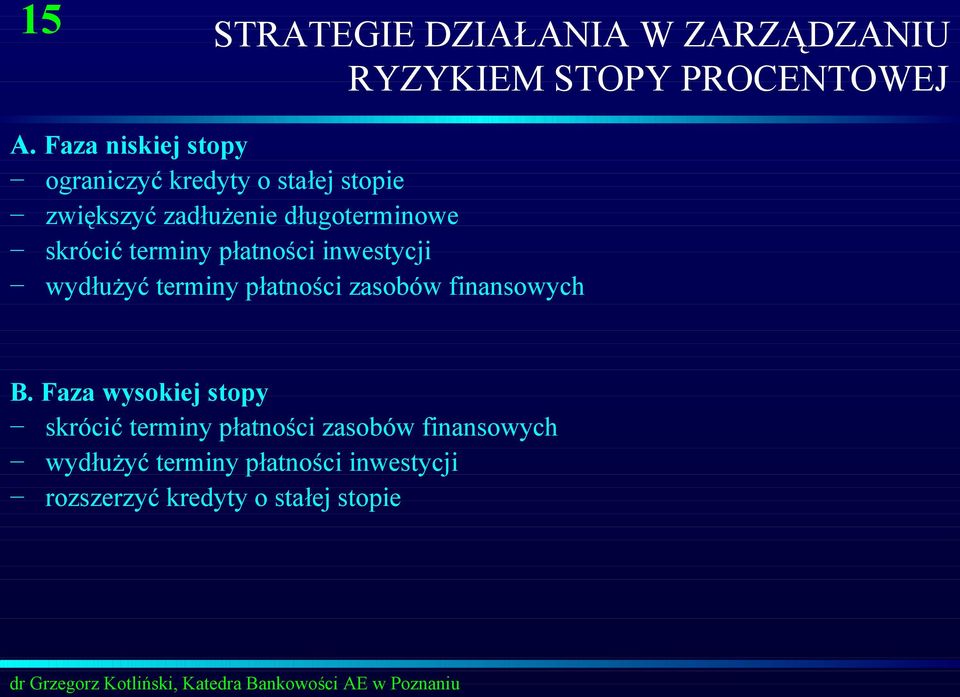 15

STRATEGIE DZIAŁANIA W ZARZĄDZANIU RYZYKIEM STOPY PROCENTOWEJ

A. Faza niskiej stopy
− ograniczyć kredyty o stałej stopie
− zwiększyć zadłużenie długoterminowe
− skrócić terminy płatności inwestycji
− wydłużyć terminy płatności zasobów finansowych

B. Faza wysokiej stopy
− skrócić terminy płatności zasobów finansowych
− wydłużyć terminy płatności inwestycji
− rozszerzyć kredyty o stałej stopie

dr Grzegorz Kotliński, Katedra Bankowości AE w Poznaniu